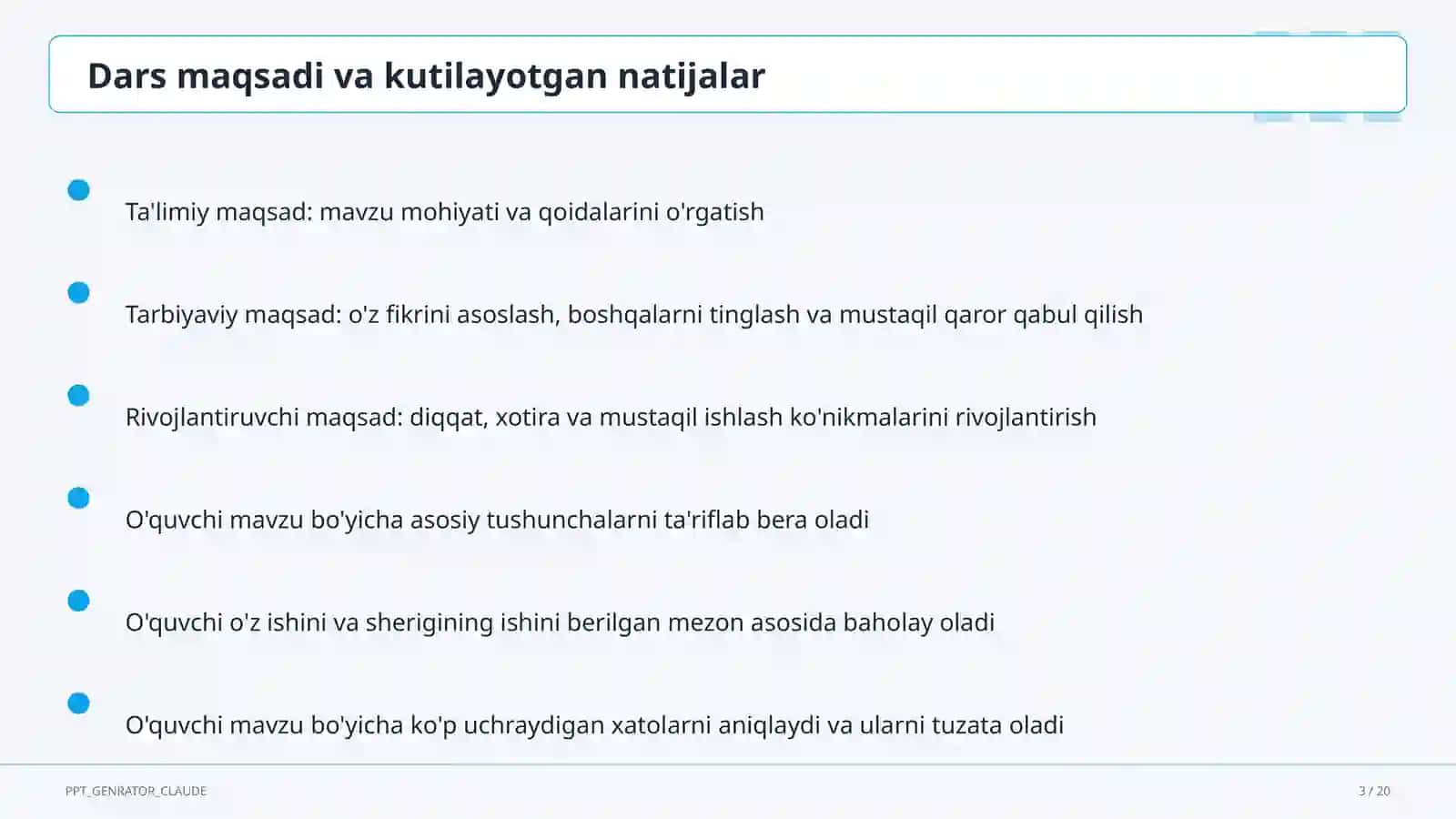 Dars maqsadi va kutilayotgan natijalar

Ta'limiy maqsad: mavzu mohiyati va qoidalarini o'rgatish

Tarbiyaviy maqsad: o'z fikrini asoslash, boshqalarni tinglash va mustaqil qaror qabul qilish

Rivojlantiruvchi maqsad: diqqat, xotira va mustaqil ishlash ko'nikmalarini rivojlantirish

O'quvchi mavzu bo'yicha asosiy tushunchalarni ta'riflab bera oladi

O'quvchi o'z ishini va sherigining ishini berilgan mezon asosida baholay oladi

O'quvchi mavzu bo'yicha ko'p uchraydigan xatolarni aniqlaydi va ularni tuzata oladi

PPT_GENRATOR_CLAUDE

3 / 20